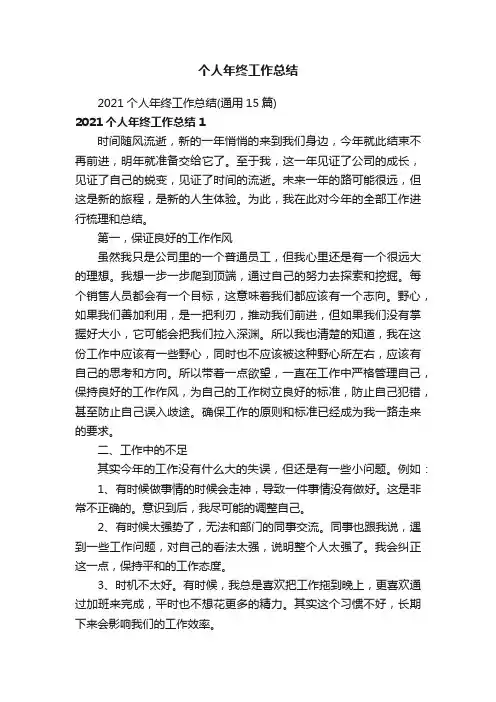 个人年终工作总结

2021 个人年终工作总结(通用 15 篇)

2021 个人年终工作总结 1

时间随风流逝，新的一年悄悄的来到我们身边，今年就此结束不再前进，明年就准备交给它了。至于我，这一年见证了公司的成长，见证了自己的蜕变，见证了时间的流逝。未来一年的路可能很远，但这是新的旅程，是新的人生体验。为此，我在此对今年的全部工作进行梳理和总结。

第一，保证良好的工作作风

虽然我只是公司里的一个普通员工，但我心里还是有一个很远大的理想。我想一步一步爬到顶端，通过自己的努力去探索和挖掘。每个销售人员都会有一个目标，这意味着我们都应该有一个志向。野心，如果我们善加利用，是一把利刃，推动我们前进，但如果我们没有掌握好大小，它可能会把我们拉入深渊。所以我也清楚的知道，我在这份工作中应该有一些野心，同时也不应该被这种野心所左右，应该有自己的思考和方向。所以带着一点欲望，一直在工作中严格管理自己，保持良好的工作作风，为自己的工作树立良好的标准，防止自己犯错，甚至防止自己误入歧途。确保工作的原则和标准已经成为我一路走来的要求。

二、工作中的不足

其实今年的工作没有什么大的失误，但还是有一些小问题。例如：

1、有时候做事情的时候会走神，导致一件事情没有做好。这是非常不正确的。意识到后，我尽可能的调整自己。

2、有时候太强势了，无法和部门的同事交流。同事也跟我说，遇到一些工作问题，对自己的看法太强，说明整个人太强了。我会纠正这一点，保持平和的工作态度。

3、时机不太好。有时候，我总是喜欢把工作拖到晚上，更喜欢通过加班来完成，平时也不想花更多的精力。其实这个习惯不好，长期下来会影响我们的工作效率。